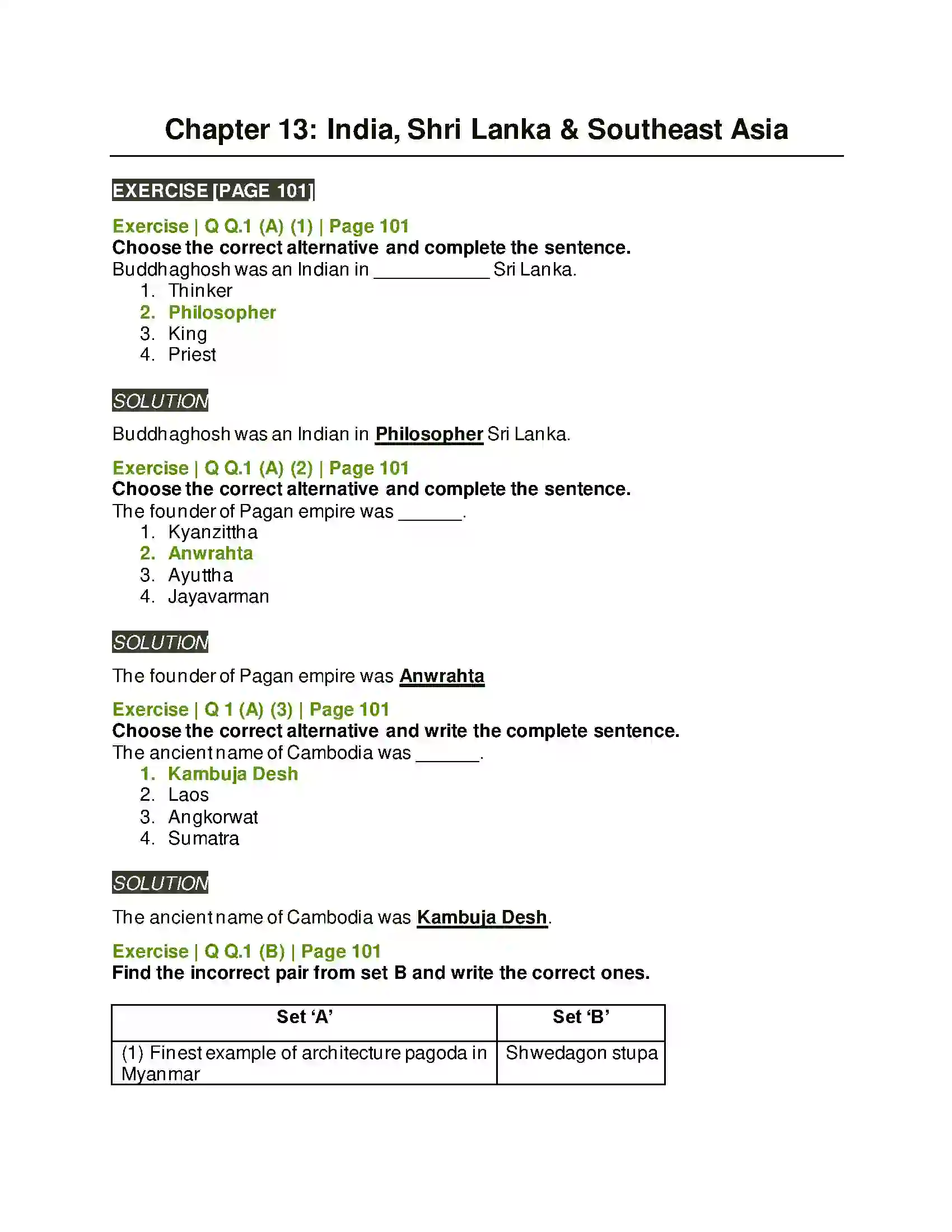 Chapter 13: India, Shri Lanka & Southeast Asia

EXERCISE [PAGE 101]

Exercise | Q Q.1 (A) (1) | Page 101
Choose the correct alternative and complete the sentence.
Buddhaghosh was an Indian in ____ Sri Lanka.
1. Thinker
2. Philosopher
3. King
4. Priest

SOLUTION

Buddhaghosh was an Indian in Philosopher Sri Lanka.

Exercise | Q Q.1 (A) (2) | Page 101
Choose the correct alternative and complete the sentence.
The founder of Pagan empire was ____.
1. Kyanzittha
2. Anwrahta
3. Ayuttha
4. Jayavarman

SOLUTION

The founder of Pagan empire was Anwrahta

Exercise | Q 1 (A) (3) | Page 101
Choose the correct alternative and write the complete sentence.
The ancient name of Cambodia was ____.
1. Kambuja Desh
2. Laos
3. Angkorwat
4. Sumatra

SOLUTION

The ancient name of Cambodia was Kambuja Desh.

Exercise | Q Q.1 (B) | Page 101
Find the incorrect pair from set B and write the correct ones.

| Set 'A' | Set 'B' |
|---|---|
| (1) Finest example of architecture pagoda in Myanmar | Shwedagon stupa |